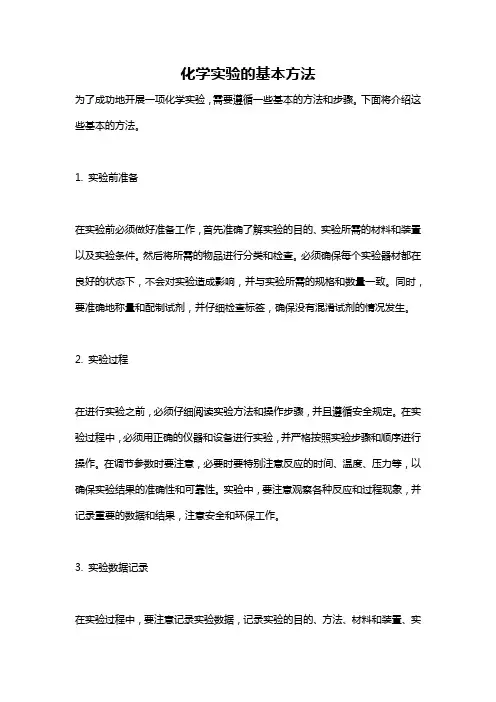 化学实验的基本方法

为了成功地开展一项化学实验，需要遵循一些基本的方法和步骤。下面将介绍这些基本的方法。

1. 实验前准备

在实验前必须做好准备工作，首先准确了解实验的目的、实验所需的材料和装置以及实验条件。然后将所需的物品进行分类和检查。必须确保每个实验器材都在良好的状态下，不会对实验造成影响，并与实验所需的规格和数量一致。同时，要准确地称量和配制试剂，并仔细检查标签，确保没有混淆试剂的情况发生。

2. 实验过程

在进行实验之前，必须仔细阅读实验方法和操作步骤，并且遵循安全规定。在实验过程中，必须用正确的仪器和设备进行实验，并严格按照实验步骤和顺序进行操作。在调节参数时要注意，必要时要特别注意反应的时间、温度、压力等，以确保实验结果的准确性和可靠性。实验中，要注意观察各种反应和过程现象，并记录重要的数据和结果，注意安全和环保工作。

3. 实验数据记录

在实验过程中，要注意记录实验数据，记录实验的目的、方法、材料和装置、实